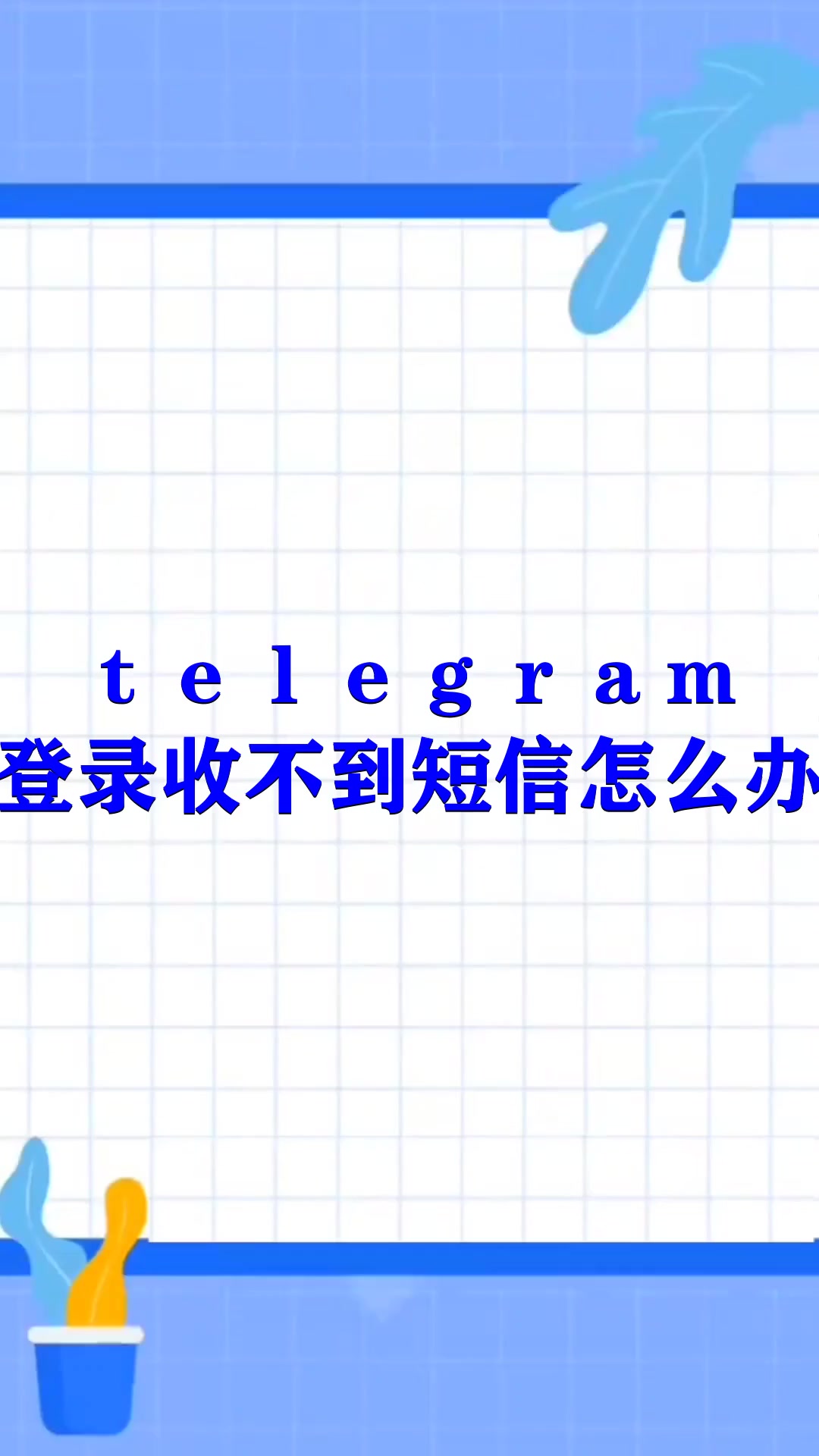 telegram
登录收不到短信怎么办